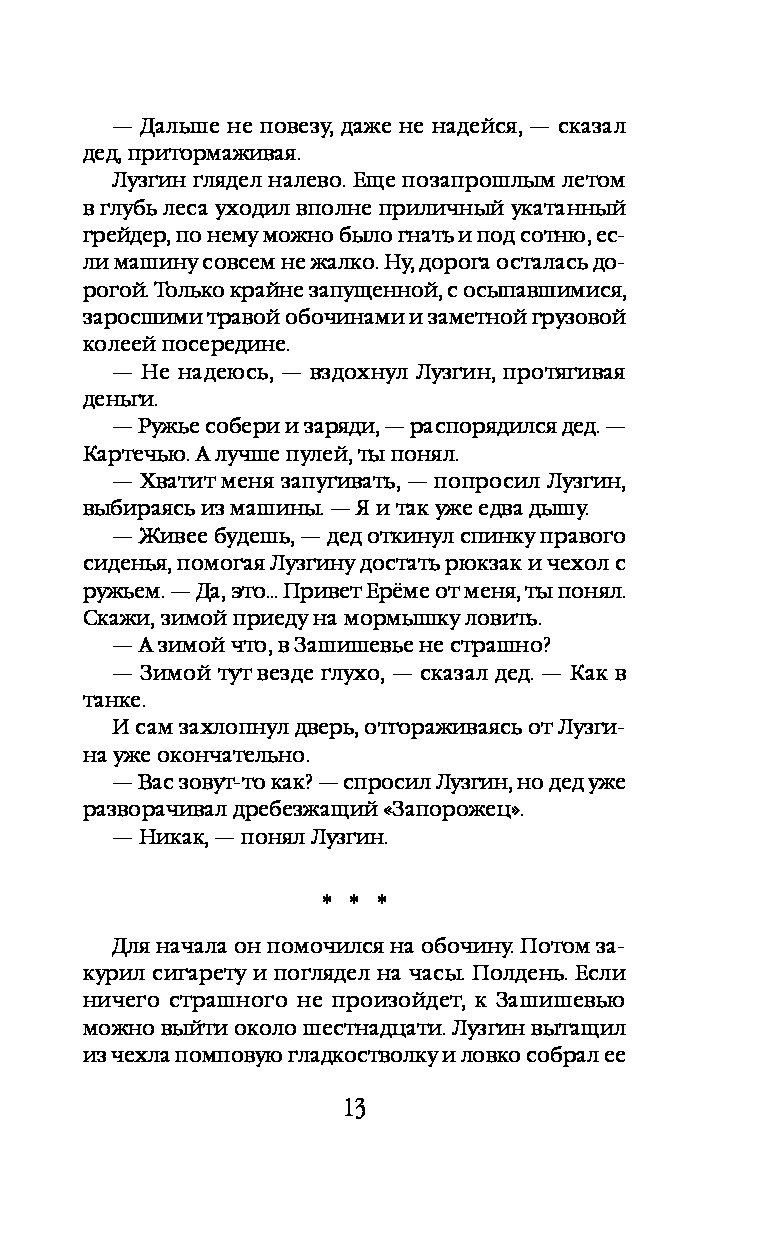 — Дальше не повезу, даже не надейся, — сказал дед, притормаживая.

Лузгин глядел налево. Еще позапрошлым летом в глубь леса уходил вполне приличный укатанный грейдер, по нему можно было гнать и под сотню, если машину совсем не жалко. Ну, дорога осталась дорогой. Только крайне запущенной, с осыпавшимися, заросшими травой обочинами и заметной грузовой колеей посередине.

— Не надеюсь, — вздохнул Лузгин, протягивая деньги.

— Ружье собери и заряди, — распорядился дед. — Картечью. А лучше пулей, ты понял.

— Хватит меня запугивать, — попросил Лузгин, выбираясь из машины. — Я и так уже едва дышу.

— Живее будешь, — дед откинул спинку правого сиденья, помогая Лузгину достать рюкзак и чехол с ружьем. — Да, это... Привет Ерёме от меня, ты понял. Скажи, зимой приеду на мормышку ловить.

— А зимой что, в Зашишевье не страшно?

— Зимой тут везде глухо, — сказал дед. — Как в танке.

И сам захлопнул дверь, отгораживаясь от Лузгина уже окончательно.

— Вас зовут-то как? — спросил Лузгин, но дед уже разворачивал дребезжащий «Запорожец».

— Никак, — понял Лузгин.

* * *

Для начала он помочился на обочину. Потом закурил сигарету и поглядел на часы. Полдень. Если ничего страшного не произойдет, к Зашишевью можно выйти около шестнадцати. Лузгин вытащил из чехла помповую гладкостволку и ловко собрал ее

13